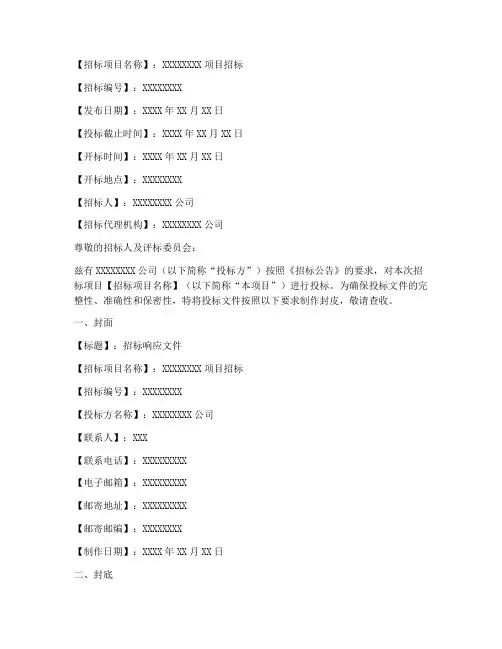 【招标项目名称】：XXXXXXXX 项目招标

【招标编号】：XXXXXXXX

【发布日期】：XXXX 年 XX 月 XX 日

【投标截止时间】：XXXX 年 XX 月 XX 日

【开标时间】：XXXX 年 XX 月 XX 日

【开标地点】：XXXXXXXX

【招标人】：XXXXXXXX 公司

【招标代理机构】：XXXXXXXX 公司

尊敬的招标人及评标委员会：

兹有 XXXXXXXX 公司（以下简称“投标方”）按照《招标公告》的要求，对本次招标项目【招标项目名称】（以下简称“本项目”）进行投标。为确保投标文件的完整性、准确性和保密性，特将投标文件按照以下要求制作封皮，敬请查收。

一、封面

【标题】：招标响应文件

【招标项目名称】：XXXXXXXX 项目招标

【招标编号】：XXXXXXXX

【投标方名称】：XXXXXXXX 公司

【联系人】：XXX

【联系电话】：XXXXXXXXX

【电子邮箱】：XXXXXXXXX

【邮寄地址】：XXXXXXXXX

【邮寄邮编】：XXXXXXXX

【制作日期】：XXXX 年 XX 月 XX 日

二、封底